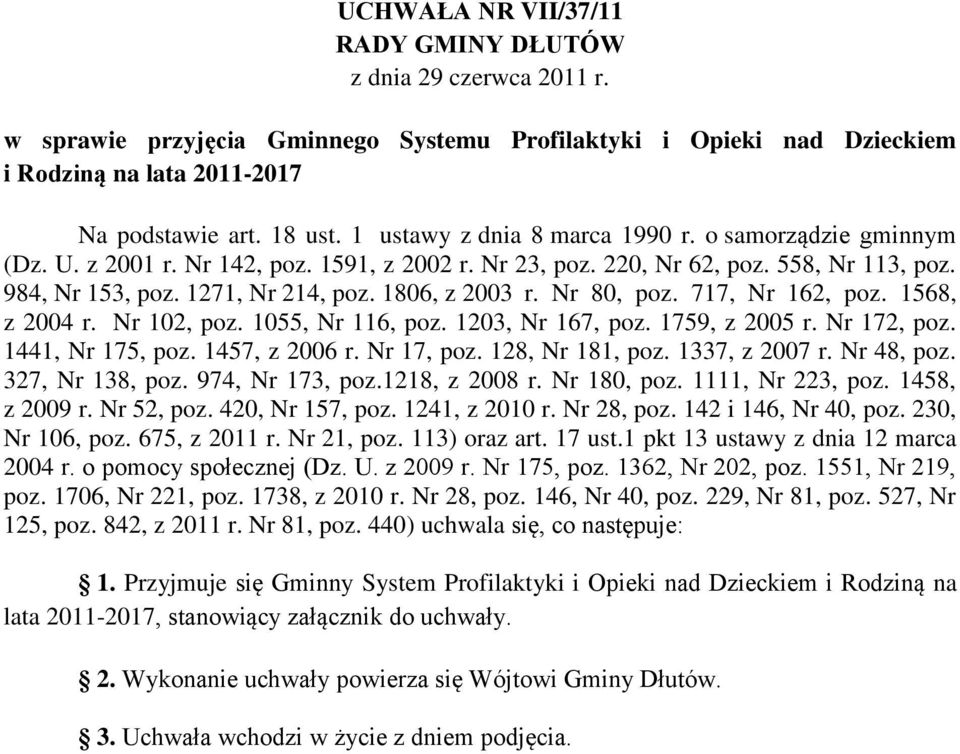 UCHWAŁA NR VII/37/11
RADY GMINY DŁUTÓW
z dnia 29 czerwca 2011 r.

w sprawie przyjęcia Gminnego Systemu Profilaktyki i Opieki nad Dzieckiem i Rodziną na lata 2011-2017

Na podstawie art. 18 ust. 1 ustawy z dnia 8 marca 1990 r. o samorządzie gminnym (Dz. U. z 2001 r. Nr 142, poz. 1591, z 2002 r. Nr 23, poz. 220, Nr 62, poz. 558, Nr 113, poz. 984, Nr 153, poz. 1271, Nr 214, poz. 1806, z 2003 r. Nr 80, poz. 717, Nr 162, poz. 1568, z 2004 r. Nr 102, poz. 1055, Nr 116, poz. 1203, Nr 167, poz. 1759, z 2005 r. Nr 172, poz. 1441, Nr 175, poz. 1457, z 2006 r. Nr 17, poz. 128, Nr 181, poz. 1337, z 2007 r. Nr 48, poz. 327, Nr 138, poz. 974, Nr 173, poz.1218, z 2008 r. Nr 180, poz. 1111, Nr 223, poz. 1458, z 2009 r. Nr 52, poz. 420, Nr 157, poz. 1241, z 2010 r. Nr 28, poz. 142 i 146, Nr 40, poz. 230, Nr 106, poz. 675, z 2011 r. Nr 21, poz. 113) oraz art. 17 ust.1 pkt 13 ustawy z dnia 12 marca 2004 r. o pomocy społecznej (Dz. U. z 2009 r. Nr 175, poz. 1362, Nr 202, poz. 1551, Nr 219, poz. 1706, Nr 221, poz. 1738, z 2010 r. Nr 28, poz. 146, Nr 40, poz. 229, Nr 81, poz. 527, Nr 125, poz. 842, z 2011 r. Nr 81, poz. 440) uchwala się, co następuje:

§ 1. Przyjmuje się Gminny System Profilaktyki i Opieki nad Dzieckiem i Rodziną na lata 2011-2017, stanowiący załącznik do uchwały.

§ 2. Wykonanie uchwały powierza się Wójtowi Gminy Dłutów.

§ 3. Uchwała wchodzi w życie z dniem podjęcia.